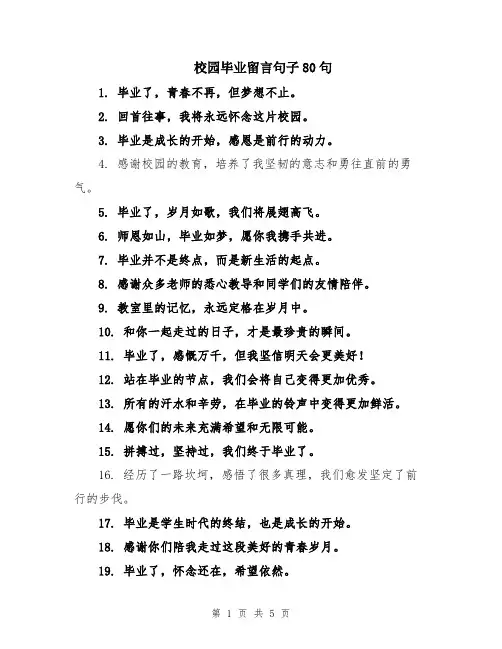 校园毕业留言句子80句

1. 毕业了，青春不再，但梦想不止。

2. 回首往事，我将永远怀念这片校园。

3. 毕业是成长的开始，感恩是前行的动力。

4. 感谢校园的教育，培养了我坚韧的意志和勇往直前的勇气。

5. 毕业了，岁月如歌，我们将展翅高飞。

6. 师恩如山，毕业如梦，愿你我携手共进。

7. 毕业并不是终点，而是新生活的起点。

8. 感谢众多老师的悉心教导和同学们的友情陪伴。

9. 教室里的记忆，永远定格在岁月中。

10. 和你一起走过的日子，才是最珍贵的瞬间。

11. 毕业了，感慨万千，但我坚信明天会更美好！

12. 站在毕业的节点，我们会将自己变得更加优秀。

13. 所有的汗水和辛劳，在毕业的铃声中变得更加鲜活。

14. 愿你们的未来充满希望和无限可能。

15. 拼搏过，坚持过，我们终于毕业了。

16. 经历了一路坎坷，感悟了很多真理，我们愈发坚定了前行的步伐。

17. 毕业是学生时代的终结，也是成长的开始。

18. 感谢你们陪我走过这段美好的青春岁月。

19. 毕业了，怀念还在，希望依然。

第 1 页 共 5 页